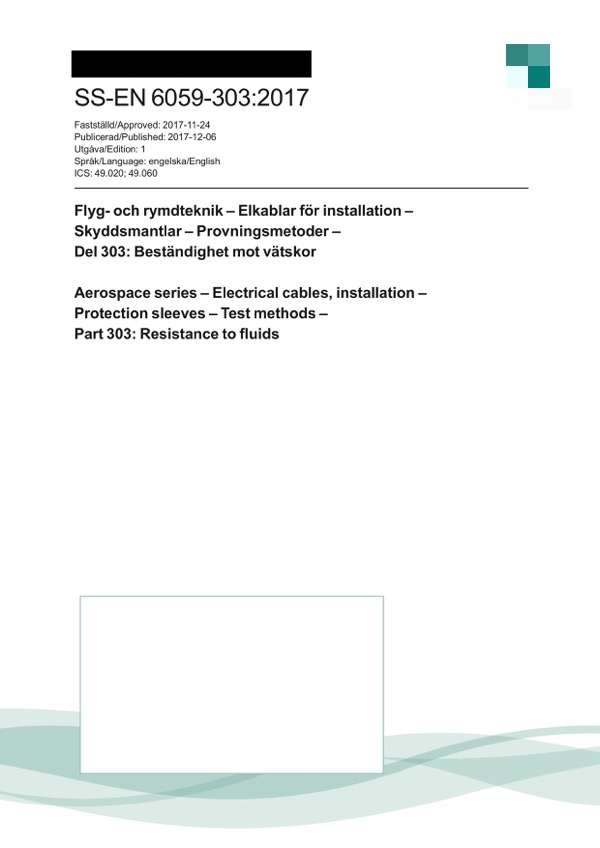 SS-EN 6059-303:2017

Fastställd/Approved: 2017-11-24
Publicerad/Published: 2017-12-06
Utgåva/Edition: 1
Språk/Language: engelska/English
ICS: 49.020; 49.060

Flyg- och rymdteknik – Elkablar för installation – Skyddsmantlar – Provningsmetoder – Del 303: Beständighet mot vätskor

Aerospace series – Electrical cables, installation – Protection sleeves – Test methods – Part 303: Resistance to fluids